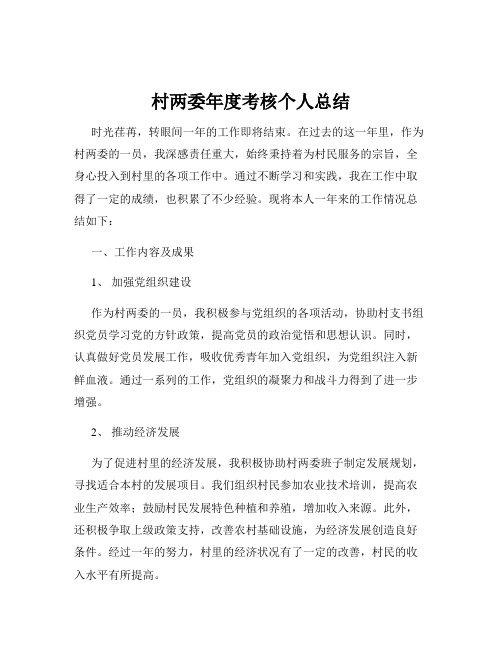 村两委年度考核个人总结

时光荏苒，转眼间一年的工作即将结束。在过去的这一年里，作为村两委的一员，我深感责任重大，始终秉持着为村民服务的宗旨，全身心投入到村里的各项工作中。通过不断学习和实践，我在工作中取得了一定的成绩，也积累了不少经验。现将本人一年来的工作情况总结如下：

一、工作内容及成果

1、 加强党组织建设

作为村两委的一员，我积极参与党组织的各项活动，协助村支书组织党员学习党的方针政策，提高党员的政治觉悟和思想认识。同时，认真做好党员发展工作，吸收优秀青年加入党组织，为党组织注入新鲜血液。通过一系列的工作，党组织的凝聚力和战斗力得到了进一步增强。

2、 推动经济发展

为了促进村里的经济发展，我积极协助村两委班子制定发展规划，寻找适合本村的发展项目。我们组织村民参加农业技术培训，提高农业生产效率；鼓励村民发展特色种植和养殖，增加收入来源。此外，还积极争取上级政策支持，改善农村基础设施，为经济发展创造良好条件。经过一年的努力，村里的经济状况有了一定的改善，村民的收入水平有所提高。